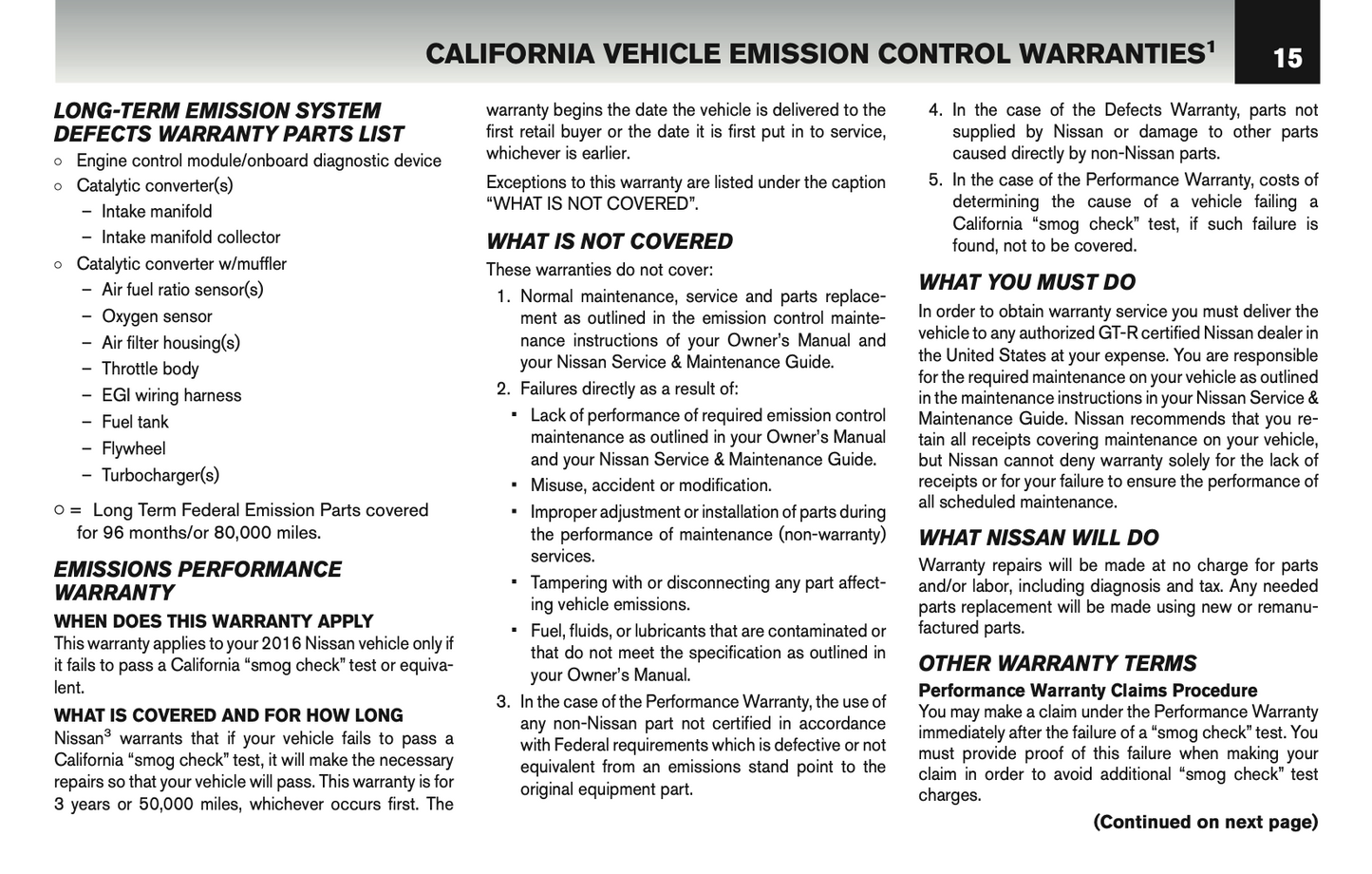 CALIFORNIA VEHICLE EMISSION CONTROL WARRANTIES$^1$

15

LONG-TERM EMISSION SYSTEM DEFECTS WARRANTY PARTS LIST

○ Engine control module/onboard diagnostic device
○ Catalytic converter(s)
– Intake manifold
– Intake manifold collector
○ Catalytic converter w/muffler
– Air fuel ratio sensor(s)
– Oxygen sensor
– Air filter housing(s)
– Throttle body
– EGI wiring harness
– Fuel tank
– Flywheel
– Turbocharger(s)

○ = Long Term Federal Emission Parts covered for 96 months/or 80,000 miles.

EMISSIONS PERFORMANCE WARRANTY

WHEN DOES THIS WARRANTY APPLY
This warranty applies to your 2016 Nissan vehicle only if it fails to pass a California “smog check” test or equivalent.

WHAT IS COVERED AND FOR HOW LONG
Nissan$^3$ warrants that if your vehicle fails to pass a California “smog check” test, it will make the necessary repairs so that your vehicle will pass. This warranty is for 3 years or 50,000 miles, whichever occurs first. The warranty begins the date the vehicle is delivered to the first retail buyer or the date it is first put in to service, whichever is earlier.

Exceptions to this warranty are listed under the caption “WHAT IS NOT COVERED”.

WHAT IS NOT COVERED
These warranties do not cover:
1. Normal maintenance, service and parts replacement as outlined in the emission control maintenance instructions of your Owner’s Manual and your Nissan Service & Maintenance Guide.
2. Failures directly as a result of:
▪ Lack of performance of required emission control maintenance as outlined in your Owner’s Manual and your Nissan Service & Maintenance Guide.
▪ Misuse, accident or modification.
▪ Improper adjustment or installation of parts during the performance of maintenance (non-warranty) services.
▪ Tampering with or disconnecting any part affecting vehicle emissions.
▪ Fuel, fluids, or lubricants that are contaminated or that do not meet the specification as outlined in your Owner’s Manual.
3. In the case of the Performance Warranty, the use of any non-Nissan part not certified in accordance with Federal requirements which is defective or not equivalent from an emissions stand point to the original equipment part.
4. In the case of the Defects Warranty, parts not supplied by Nissan or damage to other parts caused directly by non-Nissan parts.
5. In the case of the Performance Warranty, costs of determining the cause of a vehicle failing a California “smog check” test, if such failure is found, not to be covered.

WHAT YOU MUST DO
In order to obtain warranty service you must deliver the vehicle to any authorized GT-R certified Nissan dealer in the United States at your expense. You are responsible for the required maintenance on your vehicle as outlined in the maintenance instructions in your Nissan Service & Maintenance Guide. Nissan recommends that you retain all receipts covering maintenance on your vehicle, but Nissan cannot deny warranty solely for the lack of receipts or for your failure to ensure the performance of all scheduled maintenance.

WHAT NISSAN WILL DO
Warranty repairs will be made at no charge for parts and/or labor, including diagnosis and tax. Any needed parts replacement will be made using new or remanufactured parts.

OTHER WARRANTY TERMS
Performance Warranty Claims Procedure
You may make a claim under the Performance Warranty immediately after the failure of a “smog check” test. You must provide proof of this failure when making your claim in order to avoid additional “smog check” test charges.

(Continued on next page)